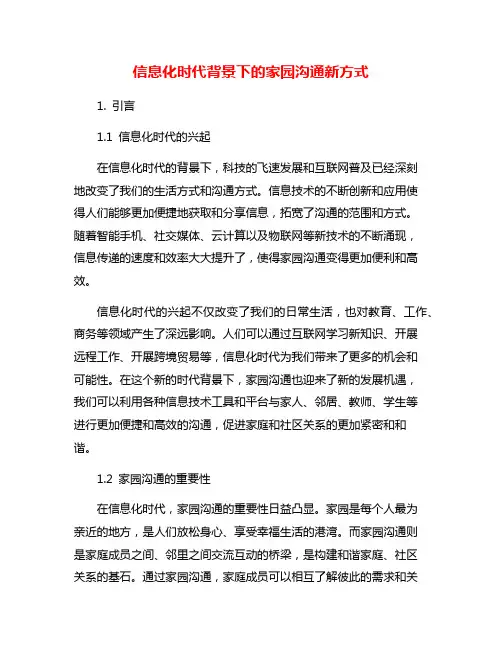 信息化时代背景下的家园沟通新方式

1. 引言

1.1 信息化时代的兴起

在信息化时代的背景下，科技的飞速发展和互联网普及已经深刻地改变了我们的生活方式和沟通方式。信息技术的不断创新和应用使得人们能够更加便捷地获取和分享信息，拓宽了沟通的范围和方式。随着智能手机、社交媒体、云计算以及物联网等新技术的不断涌现，信息传递的速度和效率大大提升了，使得家园沟通变得更加便利和高效。

信息化时代的兴起不仅改变了我们的日常生活，也对教育、工作、商务等领域产生了深远影响。人们可以通过互联网学习新知识、开展远程工作、开展跨境贸易等，信息化时代为我们带来了更多的机会和可能性。在这个新的时代背景下，家园沟通也迎来了新的发展机遇，我们可以利用各种信息技术工具和平台与家人、邻居、教师、学生等进行更加便捷和高效的沟通，促进家庭和社区关系的更加紧密和和谐。

1.2 家园沟通的重要性

在信息化时代，家园沟通的重要性日益凸显。家园是每个人最为亲近的地方，是人们放松身心、享受幸福生活的港湾。而家园沟通则是家庭成员之间、邻里之间交流互动的桥梁，是构建和谐家庭、社区关系的基石。通过家园沟通，家庭成员可以相互了解彼此的需求和关